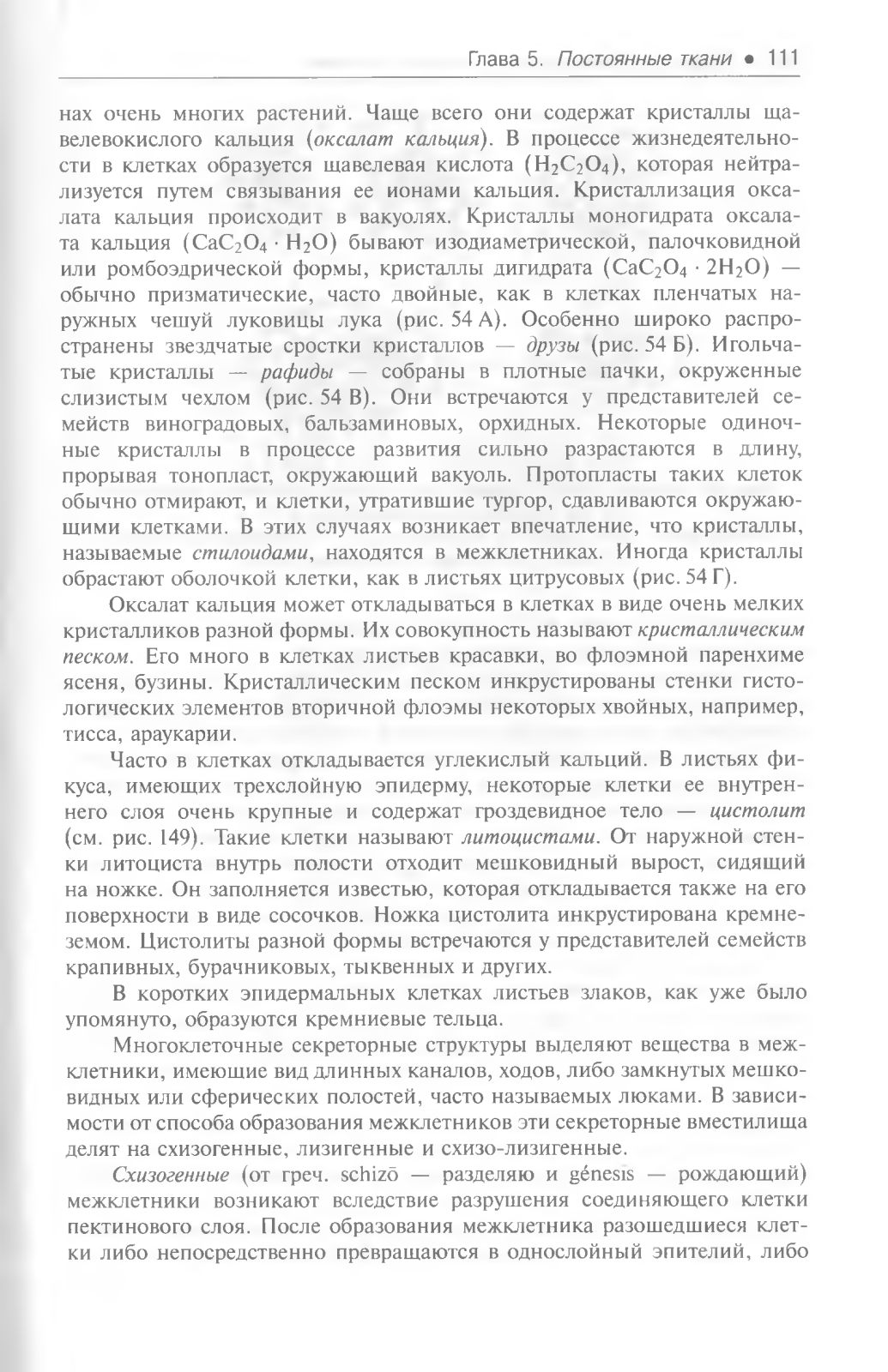 Глава 5. Постоянные ткани • 111

нах очень многих растений. Чаще всего они содержат кристаллы щавелевокислого кальция (оксалат кальция). В процессе жизнедеятельности в клетках образуется щавелевая кислота ($H_2C_2O_4$), которая нейтрализуется путем связывания ее ионами кальция. Кристаллизация оксалата кальция происходит в вакуолях. Кристаллы моногидрата оксалата кальция ($CaC_2O_4 \cdot H_2O$) бывают изодиаметрической, палочковидной или ромбоэдрической формы, кристаллы дигидрата ($CaC_2O_4 \cdot 2H_2O$) — обычно призматические, часто двойные, как в клетках пленчатых наружных чешуй луковицы лука (рис. 54 А). Особенно широко распространены звездчатые сростки кристаллов — друзы (рис. 54 Б). Игольчатые кристаллы — рафиды — собраны в плотные пачки, окруженные слизистым чехлом (рис. 54 В). Они встречаются у представителей семейств виноградовых, бальзаминовых, орхидных. Некоторые одиночные кристаллы в процессе развития сильно разрастаются в длину, прорывая тонопласт, окружающий вакуоль. Протопласты таких клеток обычно отмирают, и клетки, утратившие тургор, сдавливаются окружающими клетками. В этих случаях возникает впечатление, что кристаллы, называемые стилоидами, находятся в межклетниках. Иногда кристаллы обрастают оболочкой клетки, как в листьях цитрусовых (рис. 54 Г).

Оксалат кальция может откладываться в клетках в виде очень мелких кристалликов разной формы. Их совокупность называют кристаллическим песком. Его много в клетках листьев красавки, во флоэмной паренхиме ясеня, бузины. Кристаллическим песком инкрустированы стенки гистологических элементов вторичной флоэмы некоторых хвойных, например, тисса, араукарии.

Часто в клетках откладывается углекислый кальций. В листьях фикуса, имеющих трехслойную эпидерму, некоторые клетки ее внутреннего слоя очень крупные и содержат гроздевидное тело — цистолит (см. рис. 149). Такие клетки называют литоцистами. От наружной стенки литоциста внутрь полости отходит мешковидный вырост, сидящий на ножке. Он заполняется известью, которая откладывается также на его поверхности в виде сосочков. Ножка цистолита инкрустирована кремнеземом. Цистолиты разной формы встречаются у представителей семейств крапивных, бурачниковых, тыквенных и других.

В коротких эпидермальных клетках листьев злаков, как уже было упомянуто, образуются кремниевые тельца.

Многоклеточные секреторные структуры выделяют вещества в межклетники, имеющие вид длинных каналов, ходов, либо замкнутых мешковидных или сферических полостей, часто называемых люками. В зависимости от способа образования межклетников эти секреторные вместилища делят на схизогенные, лизигенные и схизо-лизигенные.

Схизогенные (от греч. schizō — разделяю и génesis — рождающий) межклетники возникают вследствие разрушения соединяющего клетки пектинового слоя. После образования межклетника разошедшиеся клетки либо непосредственно превращаются в однослойный эпителий, либо